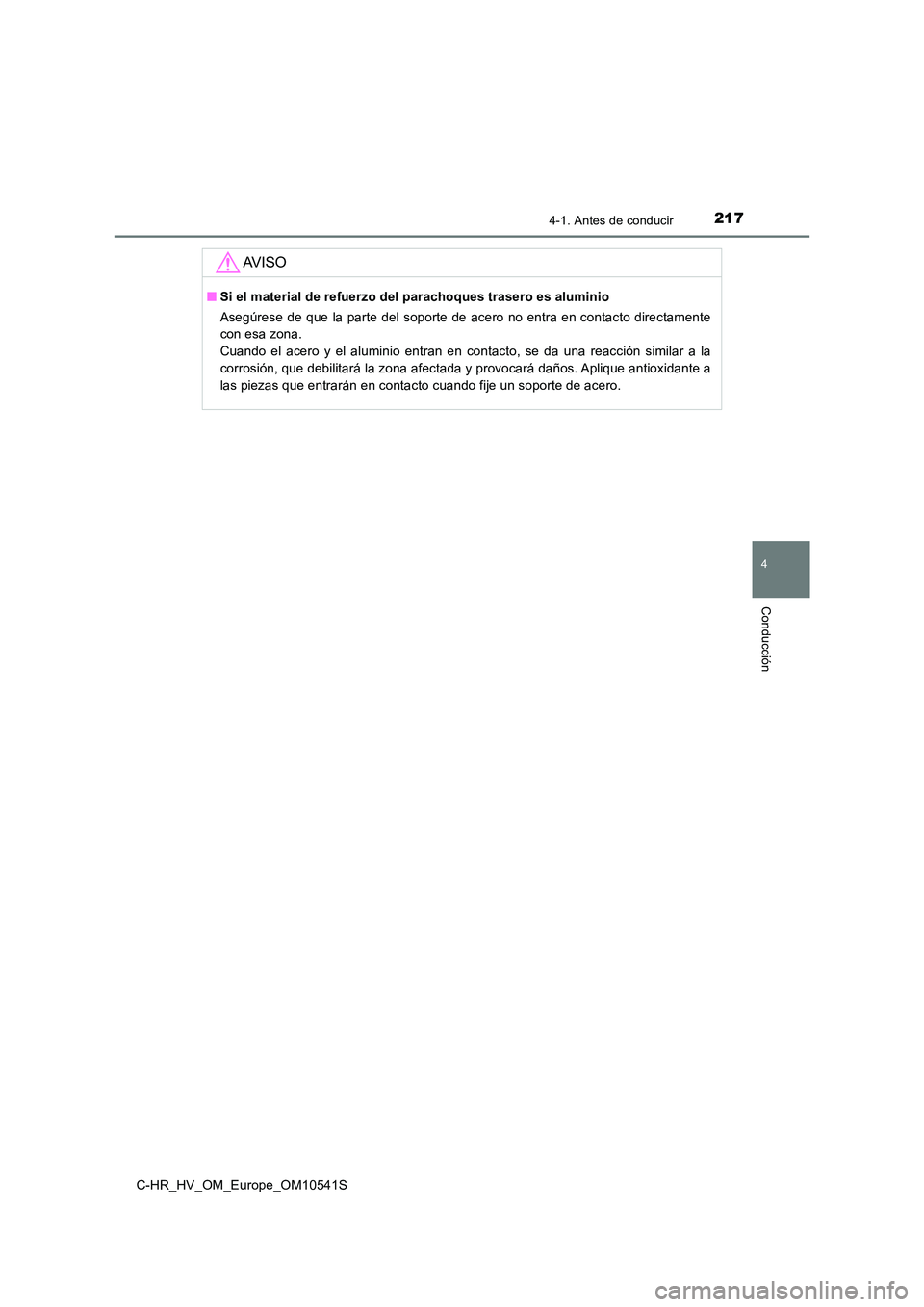 4-1. Antes de conducir 217

AVISO

■ Si el material de refuerzo del parachoques trasero es aluminio

Asegúrese de que la parte del soporte de acero no entra en contacto directamente con esa zona.
Cuando el acero y el aluminio entran en contacto, se da una reacción similar a la corrosión, que debilitará la zona afectada y provocará daños. Aplique antioxidante a las piezas que entrarán en contacto cuando fije un soporte de acero.

4

Conducción

C-HR_HV_OM_Europe_OM10541S

carmanualsonline.info